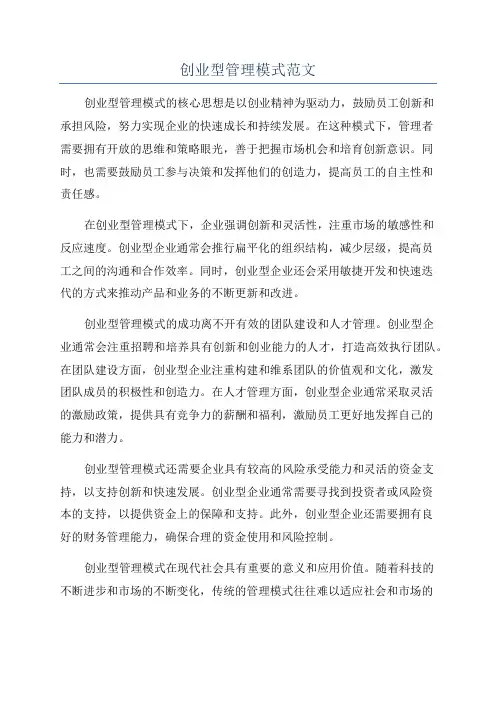 创业型管理模式范文

创业型管理模式的核心思想是以创业精神为驱动力，鼓励员工创新和承担风险，努力实现企业的快速成长和持续发展。在这种模式下，管理者需要拥有开放的思维和策略眼光，善于把握市场机会和培育创新意识。同时，也需要鼓励员工参与决策和发挥他们的创造力，提高员工的自主性和责任感。

在创业型管理模式下，企业强调创新和灵活性，注重市场的敏感性和反应速度。创业型企业通常会推行扁平化的组织结构，减少层级，提高员工之间的沟通和合作效率。同时，创业型企业还会采用敏捷开发和快速迭代的方式来推动产品和业务的不断更新和改进。

创业型管理模式的成功离不开有效的团队建设和人才管理。创业型企业通常会注重招聘和培养具有创新和创业能力的人才，打造高效执行团队。在团队建设方面，创业型企业注重构建和维系团队的价值观和文化，激发团队成员的积极性和创造力。在人才管理方面，创业型企业通常采取灵活的激励政策，提供具有竞争力的薪酬和福利，激励员工更好地发挥自己的能力和潜力。

创业型管理模式还需要企业具有较高的风险承受能力和灵活的资金支持，以支持创新和快速发展。创业型企业通常需要寻找到投资者或风险资本的支持，以提供资金上的保障和支持。此外，创业型企业还需要拥有良好的财务管理能力，确保合理的资金使用和风险控制。

创业型管理模式在现代社会具有重要的意义和应用价值。随着科技的不断进步和市场的不断变化，传统的管理模式往往难以适应社会和市场的